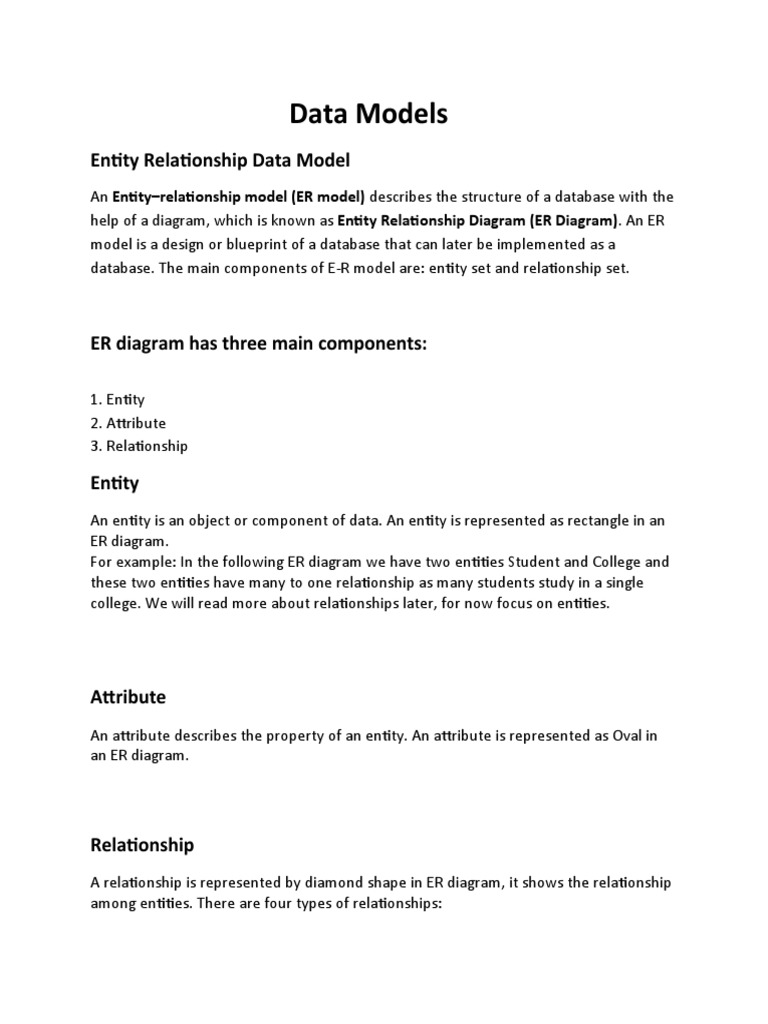 Data Models

Entity Relationship Data Model

An Entity–relationship model (ER model) describes the structure of a database with the help of a diagram, which is known as Entity Relationship Diagram (ER Diagram). An ER model is a design or blueprint of a database that can later be implemented as a database. The main components of E-R model are: entity set and relationship set.

ER diagram has three main components:

1. Entity
2. Attribute
3. Relationship

Entity

An entity is an object or component of data. An entity is represented as rectangle in an ER diagram.
For example: In the following ER diagram we have two entities Student and College and these two entities have many to one relationship as many students study in a single college. We will read more about relationships later, for now focus on entities.

Attribute

An attribute describes the property of an entity. An attribute is represented as Oval in an ER diagram.

Relationship

A relationship is represented by diamond shape in ER diagram, it shows the relationship among entities. There are four types of relationships: